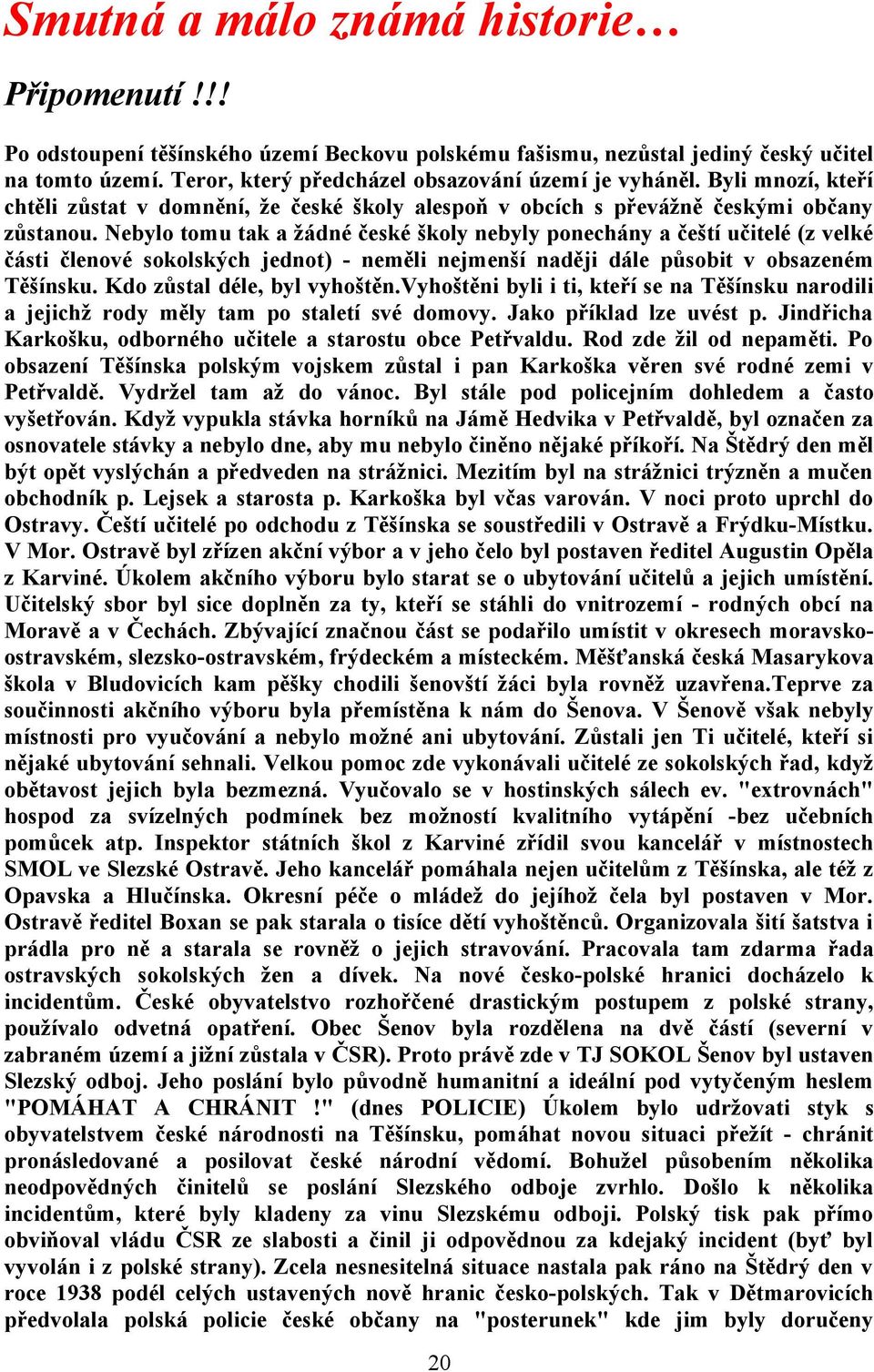 Smutná a málo známá historie…

Připomenutí !!!

Po odstoupení těšínského území Beckovu polskému fašismu, nezůstal jediný český učitel na tomto území. Teror, který předcházel obsazování území je vyháněl. Byli mnozí, kteří chtěli zůstat v domnění, že české školy alespoň v obcích s převážně českými občany zůstanou. Nebylo tomu tak a žádné české školy nebyly ponechány a čeští učitelé (z velké části členové sokolských jednot) - neměli nejmenší naději dále působit v obsazeném Těšínsku. Kdo zůstal déle, byl vyhoštěn.Vyhoštěni byli i ti, kteří se na Těšínsku narodili a jejichž rody měly tam po staletí své domovy. Jako příklad lze uvést p. Jindřicha Karkošku, odborného učitele a starostu obce Petřvaldu. Rod zde žil od nepaměti. Po obsazení Těšínska polským vojskem zůstal i pan Karkoška věren své rodné zemi v Petřvaldě. Vydržel tam až do vánoc. Byl stále pod policejním dohledem a často vyšetřován. Když vypukla stávka horníků na Jámě Hedvika v Petřvaldě, byl označen za osnovatele stávky a nebylo dne, aby mu nebylo činěno nějaké příkoří. Na Štědrý den měl být opět vyslýchán a předveden na strážnici. Mezitím byl na strážnici trýzněn a mučen obchodník p. Lejsek a starosta p. Karkoška byl včas varován. V noci proto uprchl do Ostravy. Čeští učitelé po odchodu z Těšínska se soustředili v Ostravě a Frýdku-Místku. V Mor. Ostravě byl zřízen akční výbor a v jeho čelo byl postaven ředitel Augustin Opěla z Karviné. Úkolem akčního výboru bylo starat se o ubytování učitelů a jejich umístění. Učitelský sbor byl sice doplněn za ty, kteří se stáhli do vnitrozemí - rodných obcí na Moravě a v Čechách. Zbývající značnou část se podařilo umístit v okresech moravsko-ostravském, slezsko-ostravském, frýdeckém a místeckém. Měšťanská česká Masarykova škola v Bludovicích kam pěšky chodili šenovští žáci byla rovněž uzavřena.Teprve za součinnosti akčního výboru byla přemístěna k nám do Šenova. V Šenově však nebyly místnosti pro vyučování a nebylo možné ani ubytování. Zůstali jen Ti učitelé, kteří si nějaké ubytování sehnali. Velkou pomoc zde vykonávali učitelé ze sokolských řad, když obětavost jejich byla bezmezná. Vyučovalo se v hostinských sálech ev. "extrovnách" hospod za svízelných podmínek bez možností kvalitního vytápění -bez učebních pomůcek atp. Inspektor státních škol z Karviné zřídil svou kancelář v místnostech SMOL ve Slezské Ostravě. Jeho kancelář pomáhala nejen učitelům z Těšínska, ale též z Opavska a Hlučínska. Okresní péče o mládež do jejíhož čela byl postaven v Mor. Ostravě ředitel Boxan se pak starala o tisíce dětí vyhoštěnců. Organizovala šití šatstva i prádla pro ně a starala se rovněž o jejich stravování. Pracovala tam zdarma řada ostravských sokolských žen a dívek. Na nové česko-polské hranici docházelo k incidentům. České obyvatelstvo rozhořčené drastickým postupem z polské strany, používalo odvetná opatření. Obec Šenov byla rozdělena na dvě části (severní v zabraném území a jižní zůstala v ČSR). Proto právě zde v TJ SOKOL Šenov byl ustaven Slezský odboj. Jeho poslání bylo původně humanitní a ideální pod vytyčeným heslem "POMÁHAT A CHRÁNIT !" (dnes POLICIE) Úkolem bylo udržovati styk s obyvatelstvem české národnosti na Těšínsku, pomáhat novou situaci přežít - chránit pronásledované a posilovat české národní vědomí. Bohužel působením několika neodpovědných činitelů se poslání Slezského odboje zvrhlo. Došlo k několika incidentům, které byly kladeny za vinu Slezskému odboji. Polský tisk pak přímo obviňoval vládu ČSR ze slabosti a činil ji odpovědnou za kdejaký incident (byť byl vyvolán i z polské strany). Zcela nesnesitelná situace nastala pak ráno na Štědrý den v roce 1938 podél celých ustavených nově hranic česko-polských. Tak v Dětmarovicích předvolala polská policie české občany na "posterunek" kde jim byly doručeny

20